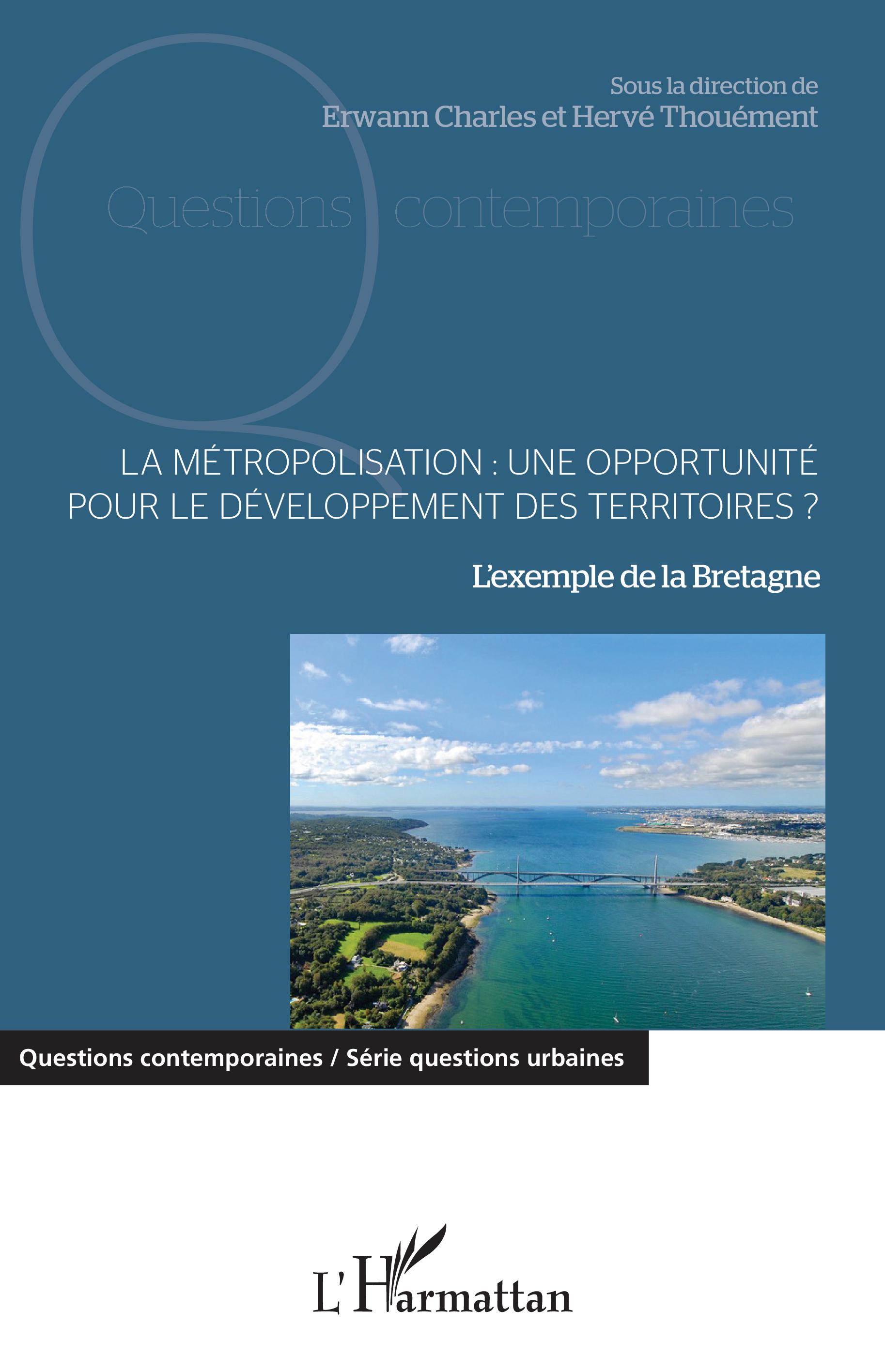 Sous la direction de
Erwann Charles et Hervé Thouément

Questions contemporaines

LA MÉTROPOLISATION : UNE OPPORTUNITÉ POUR LE DÉVELOPPEMENT DES TERRITOIRES ?

L'exemple de la Bretagne

Questions contemporaines / Série questions urbaines

L'Harmattan